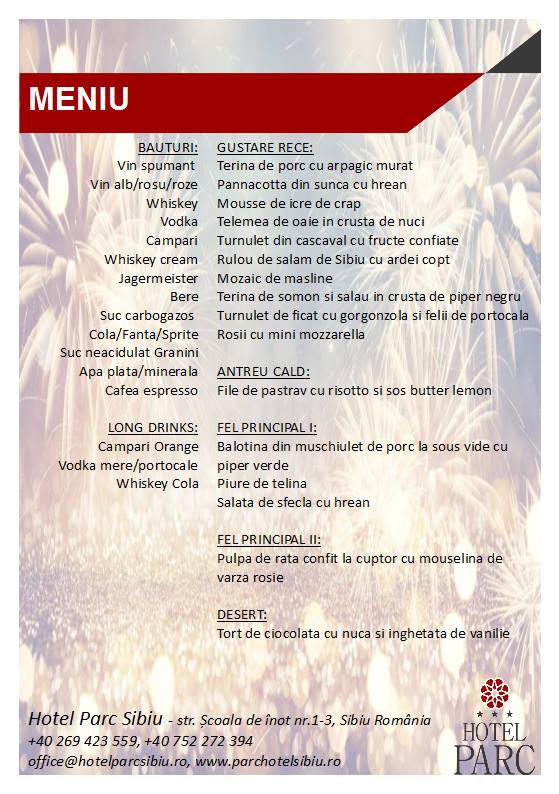 MENIU

BAUTURI:
Vin spumant
Vin alb/rosu/roze
Whiskey
Vodka
Campari
Whiskey cream
Jagermeister
Bere
Suc carbogazos
Cola/Fanta/Sprite
Suc neacidulat Granini
Apa plata/minerala
Cafea espresso

LONG DRINKS:
Campari Orange
Vodka mere/portocale
Whiskey Cola

GUSTARE RECE:
Terina de porc cu arpagic murat
Pannacotta din sunca cu hrean
Mousse de icre de crap
Telemea de oaie in crusta de nuci
Turnulet din cascaval cu fructe confiate
Rulou de salam de Sibiu cu ardei copt
Mozaic de masline
Terina de somon si salau in crusta de piper negru
Turnulet de ficat cu gorgonzola si felii de portocala
Rosii cu mini mozzarella

ANTREU CALD:
File de pastrav cu risotto si sos butter lemon

FEL PRINCIPAL I:
Balotina din muschiulet de porc la sous vide cu piper verde
Piure de telina
Salata de sfecla cu hrean

FEL PRINCIPAL II:
Pulpa de rata confit la cuptor cu mouselina de varza rosie

DESERT:
Tort de ciocolata cu nuca si inghetata de vanilie

Hotel Parc Sibiu - str. Școala de înot nr.1-3, Sibiu România
+40 269 423 559, +40 752 272 394
office@hotelparcsibiu.ro, www.parchotelsibiu.ro

HOTEL
PARC